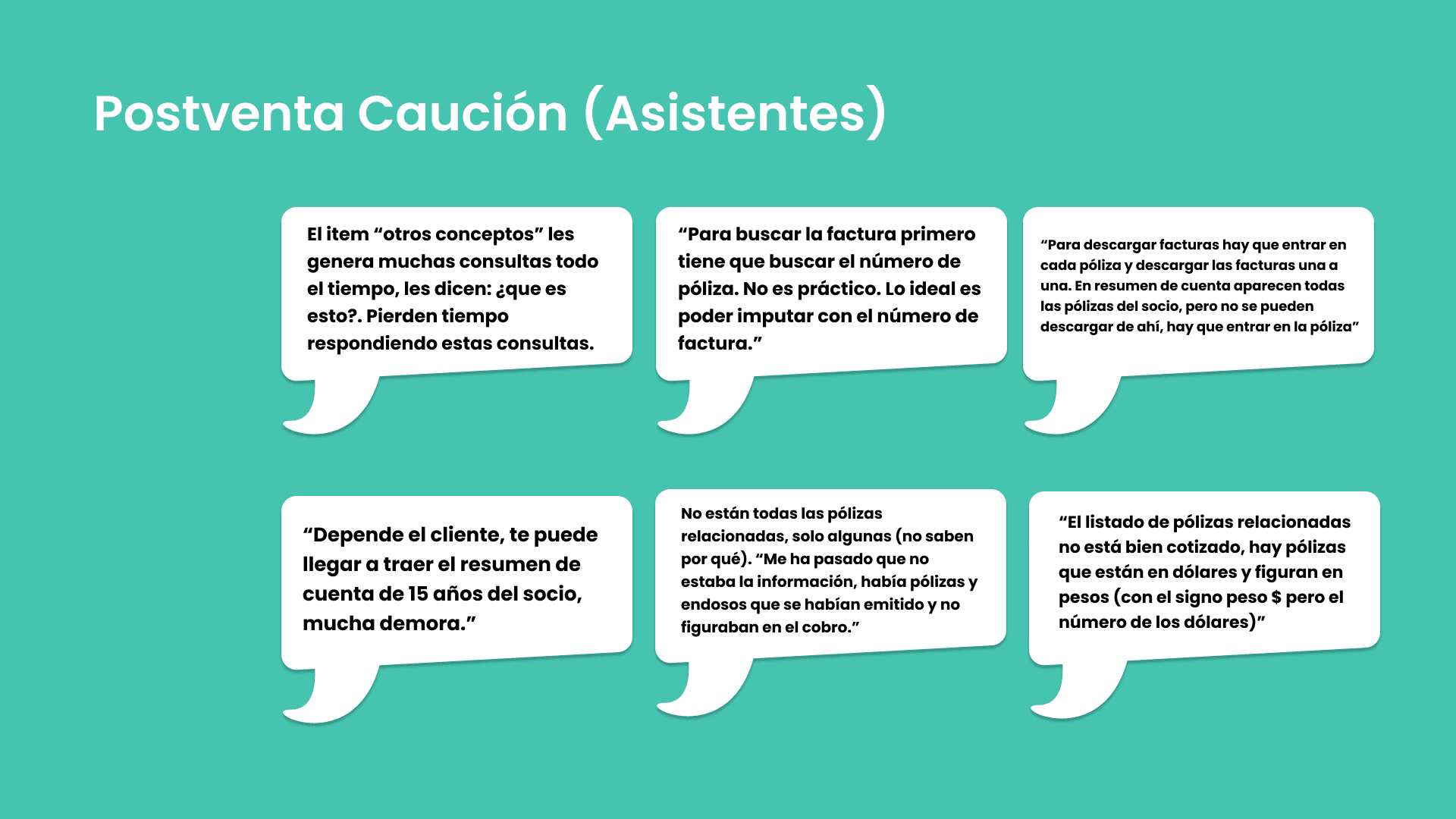 Postventa Caución (Asistentes)

El item "otros conceptos" les genera muchas consultas todo el tiempo, les dicen: ¿que es esto?. Pierden tiempo respondiendo estas consultas.

"Para buscar la factura primero tiene que buscar el número de póliza. No es práctico. Lo ideal es poder imputar con el número de factura."

"Para descargar facturas hay que entrar en cada póliza y descargar las facturas una a una. En resumen de cuenta aparecen todas las pólizas del socio, pero no se pueden descargar de ahí, hay que entrar en la póliza"

"Depende el cliente, te puede llegar a traer el resumen de cuenta de 15 años del socio, mucha demora."

No están todas las pólizas relacionadas, solo algunas (no saben por qué). "Me ha pasado que no estaba la información, había pólizas y endosos que se habían emitido y no figuraban en el cobro."

"El listado de pólizas relacionadas no está bien cotizado, hay pólizas que están en dólares y figuran en pesos (con el signo peso $ pero el número de los dólares)"